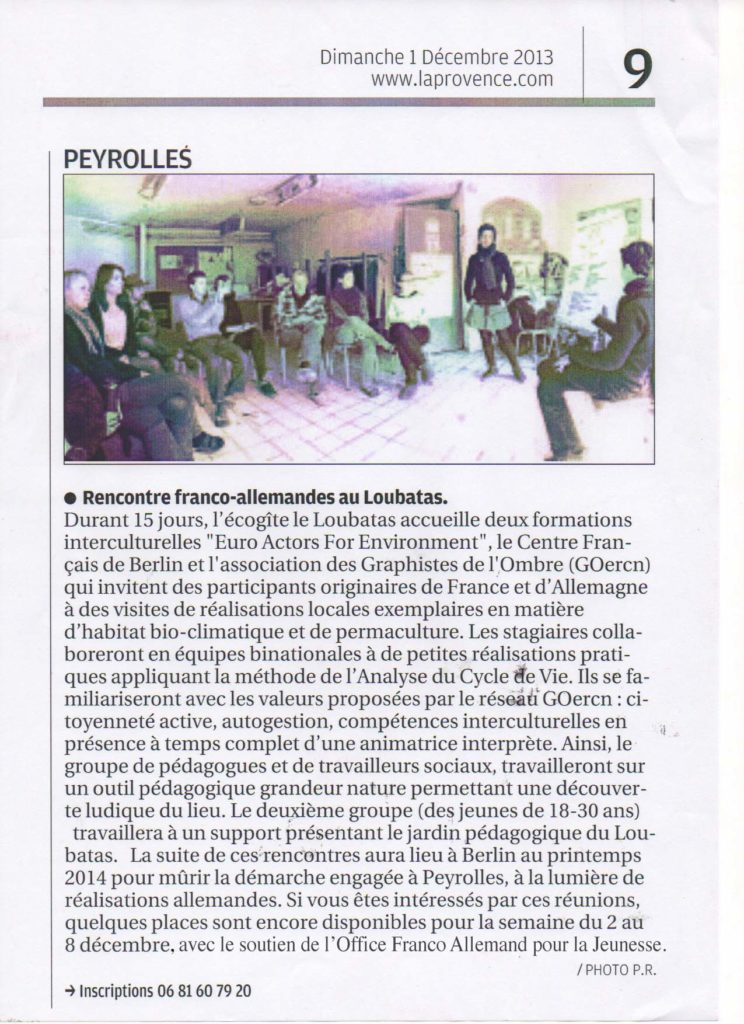 Dimanche 1 Décembre 2013
www.laprovence.com

9

PEYROLLES

● Rencontre franco-allemandes au Loubatas.
Durant 15 jours, l'écogîte le Loubatas accueille deux formations interculturelles "Euro Actors For Environment", le Centre Français de Berlin et l'association des Graphistes de l'Ombre (GOercn) qui invitent des participants originaires de France et d'Allemagne à des visites de réalisations locales exemplaires en matière d'habitat bio-climatique et de permaculture. Les stagiaires collaboreront en équipes binationales à de petites réalisations pratiques appliquant la méthode de l'Analyse du Cycle de Vie. Ils se familiariseront avec les valeurs proposées par le réseau GOercn : citoyenneté active, autogestion, compétences interculturelles en présence à temps complet d'une animatrice interprète. Ainsi, le groupe de pédagogues et de travailleurs sociaux, travailleront sur un outil pédagogique grandeur nature permettant une découverte ludique du lieu. Le deuxième groupe (des jeunes de 18-30 ans) travaillera à un support présentant le jardin pédagogique du Loubatas. La suite de ces rencontres aura lieu à Berlin au printemps 2014 pour mûrir la démarche engagée à Peyrolles, à la lumière de réalisations allemandes. Si vous êtes intéressés par ces réunions, quelques places sont encore disponibles pour la semaine du 2 au 8 décembre, avec le soutien de l'Office Franco Allemand pour la Jeunesse.
/ PHOTO P.R.

→ Inscriptions 06 81 60 79 20